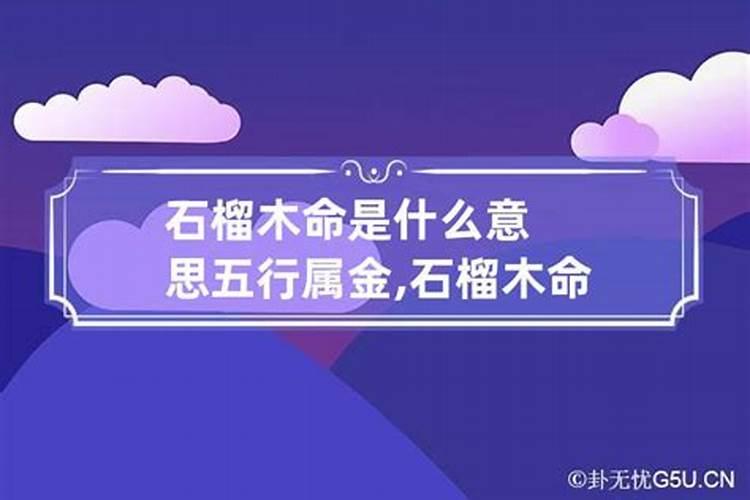 石榴木命是什么意思五行属金,石榴木命

©卦无忧G5U.CN